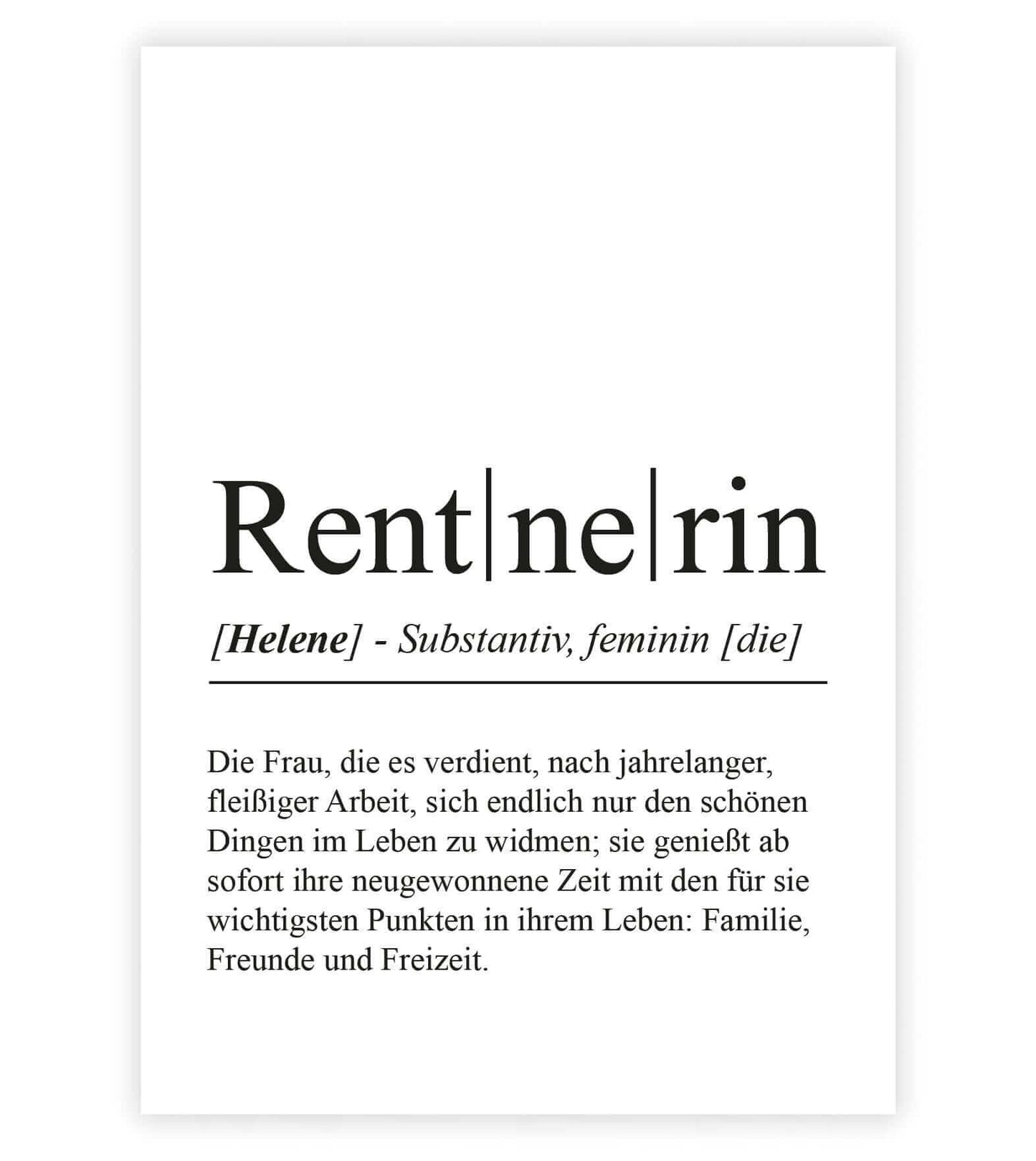 Rent|ne|rin

[Helene] - Substantiv, feminin [die]

Die Frau, die es verdient, nach jahrelanger, fleißiger Arbeit, sich endlich nur den schönen Dingen im Leben zu widmen; sie genießt ab sofort ihre neugewonnene Zeit mit den für sie wichtigsten Punkten in ihrem Leben: Familie, Freunde und Freizeit.